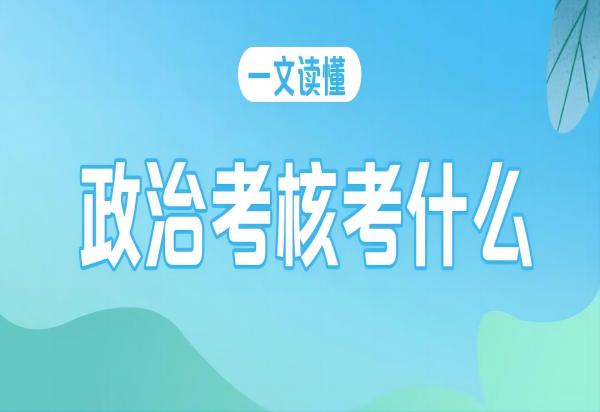 一文读懂

政治考核考什么